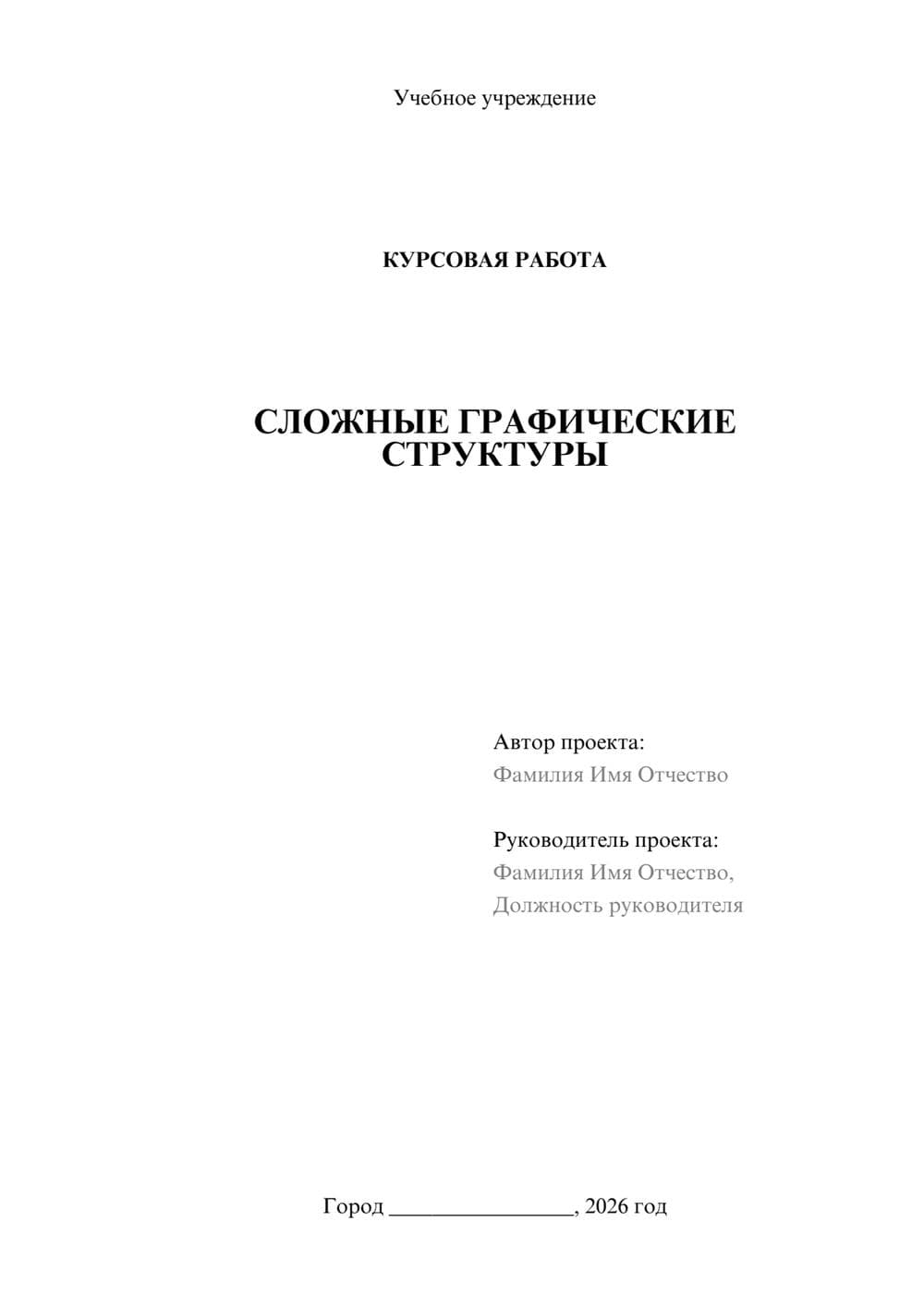 Учебное учреждение

КУРСОВАЯ РАБОТА

СЛОЖНЫЕ ГРАФИЧЕСКИЕ СТРУКТУРЫ

Автор проекта:
Фамилия Имя Отчество

Руководитель проекта:
Фамилия Имя Отчество,
Должность руководителя

Город ________________, 2026 год